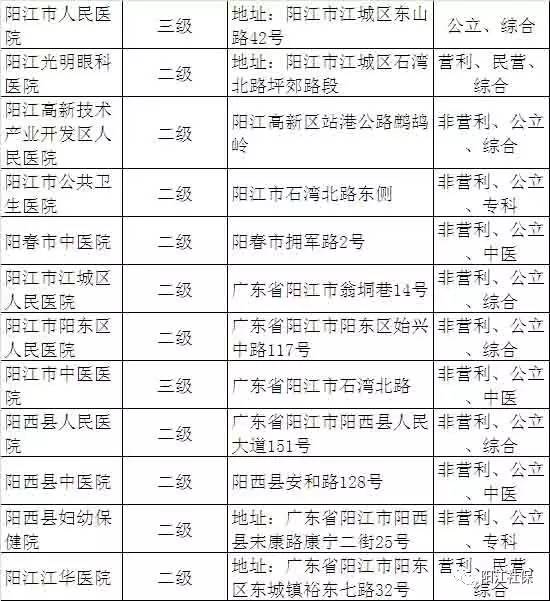 | 阳江市人民医院 | 三级 | 地址：阳江市江城区东山路42号 | 公立、综合 |
|---|---|---|---|
| 阳江光明眼科医院 | 二级 | 地址：阳江市江城区石湾北路坪郊路段 | 营利、民营、综合 |
| 阳江高新技术产业开发区人民医院 | 二级 | 阳江高新区站港公路鹧鸪岭 | 非营利、公立、综合 |
| 阳江市公共卫生医院 | 二级 | 阳江市石湾北路东侧 | 非营利、公立、专科 |
| 阳春市中医院 | 二级 | 阳春市拥军路2号 | 非营利、公立、中医 |
| 阳江市江城区人民医院 | 二级 | 广东省阳江市翁垌巷14号 | 非营利、公立、综合 |
| 阳江市阳东区人民医院 | 二级 | 广东省阳江市阳东区始兴中路117号 | 非营利、公立、综合 |
| 阳江市中医医院 | 三级 | 广东省阳江市石湾北路 | 非营利、公立、中医 |
| 阳西县人民医院 | 二级 | 广东省阳江市阳西县人民大道151号 | 非营利、公立、综合 |
| 阳西县中医院 | 二级 | 阳西县安和路128号 | 非营利、公立、中医 |
| 阳西县妇幼保健院 | 二级 | 地址：广东省阳江市阳西县宋康路康宁二街25号 | 非营利、公立、专科 |
| 阳江江华医院 | 二级 | 地址：广东省阳江市阳东区东城镇裕东七路32号 | 营利、民营、综合 |

阳江社保